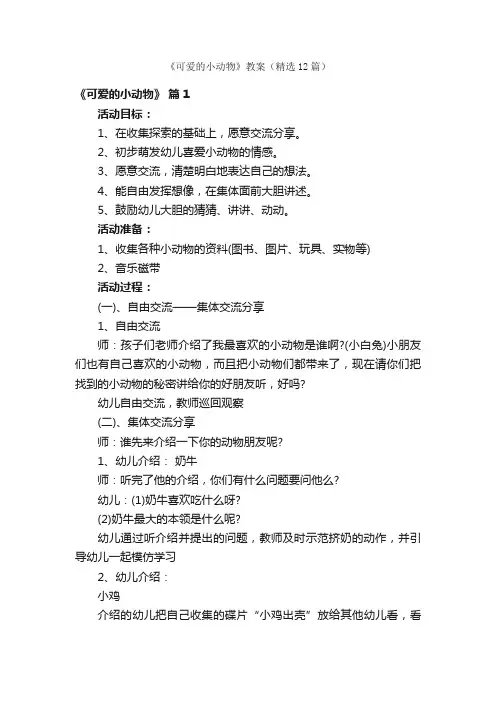 《可爱的小动物》教案（精选12篇）

《可爱的小动物》 篇1

活动目标：

1、在收集探索的基础上，愿意交流分享。

2、初步萌发幼儿喜爱小动物的情感。

3、愿意交流，清楚明白地表达自己的想法。

4、能自由发挥想像，在集体面前大胆讲述。

5、鼓励幼儿大胆的猜猜、讲讲、动动。

活动准备：

1、收集各种小动物的资料(图书、图片、玩具、实物等)

2、音乐磁带

活动过程：

(一)、自由交流——集体交流分享

1、自由交流

师：孩子们老师介绍了我最喜欢的小动物是谁啊?(小白兔)小朋友们也有自己喜欢的小动物，而且把小动物们都带来了，现在请你们把找到的小动物的秘密讲给你的好朋友听，好吗?

幼儿自由交流，教师巡回观察

(二)、集体交流分享

师：谁先来介绍一下你的动物朋友呢?

1、幼儿介绍： 奶牛

师：听完了他的介绍，你们有什么问题要问他么?

幼儿：(1)奶牛喜欢吃什么呀?

(2)奶牛最大的本领是什么呢?

幼儿通过听介绍并提出的问题，教师及时示范挤奶的动作，并引导幼儿一起模仿学习

2、幼儿介绍：

小鸡

介绍的幼儿把自己收集的碟片“小鸡出壳”放给其他幼儿看，看